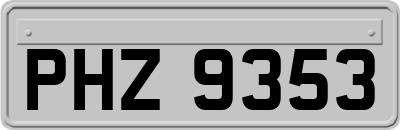 PHZ 9353